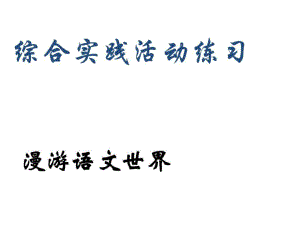 综合实践活动练习

漫游语文世界